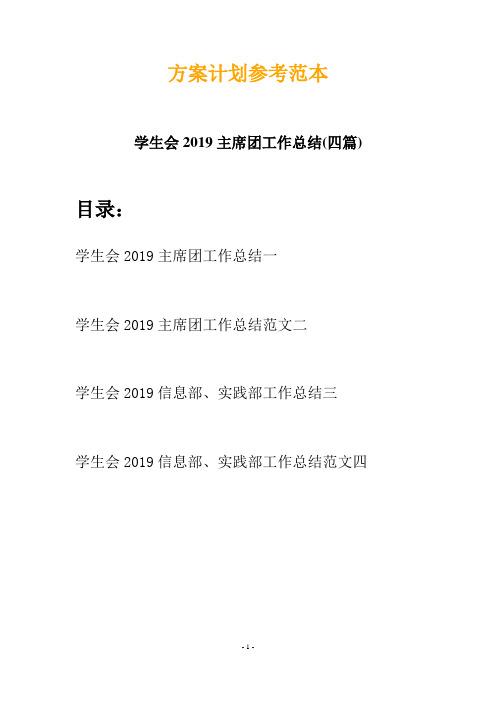 方案计划参考范本

学生会 2019 主席团工作总结(四篇)

目录：

学生会 2019 主席团工作总结一

学生会 2019 主席团工作总结范文二

学生会 2019 信息部、实践部工作总结三

学生会 2019 信息部、实践部工作总结范文四

- 1 -